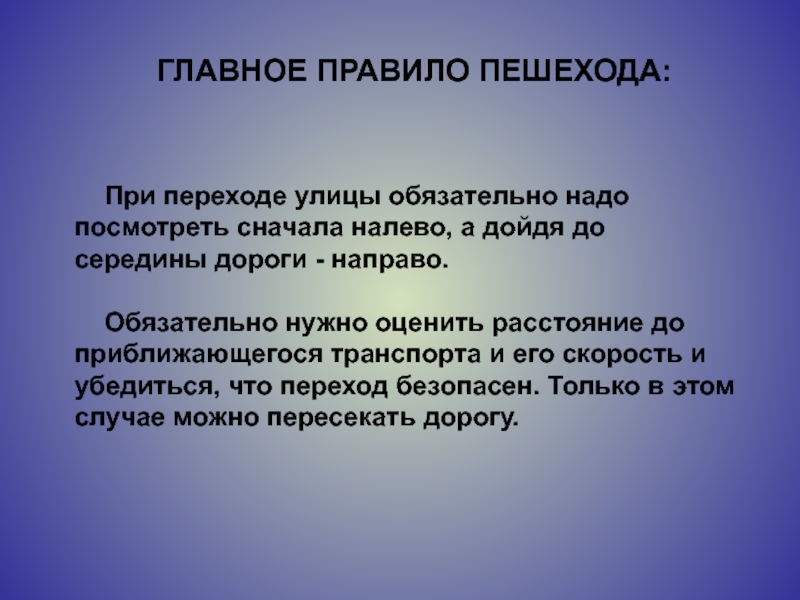 ГЛАВНОЕ ПРАВИЛО ПЕШЕХОДА:

При переходе улицы обязательно надо посмотреть сначала налево, а дойдя до середины дороги - направо.

Обязательно нужно оценить расстояние до приближающегося транспорта и его скорость и убедиться, что переход безопасен. Только в этом случае можно пересекать дорогу.